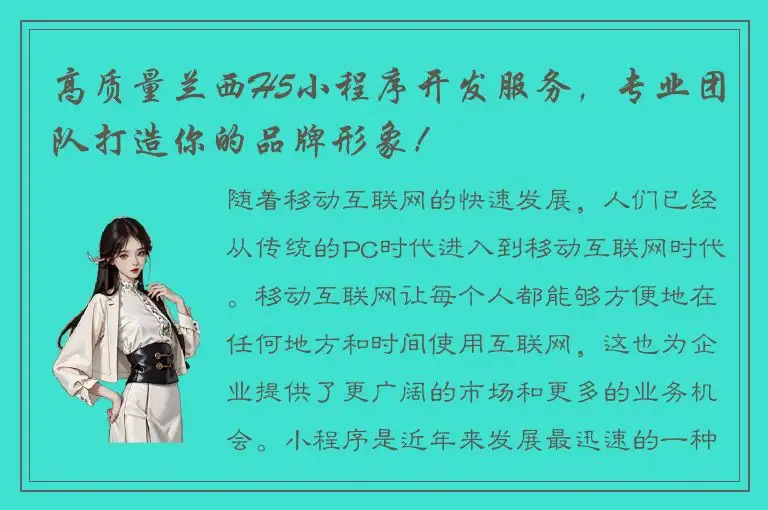 高质量兰西H5小程序开发服务，专业团队打造你的品牌形象！

随着移动互联网的快速发展，人们已经从传统的PC时代进入到移动互联网时代。移动互联网让每个人都能够方便地在任何地方和时间使用互联网，这也为企业提供了更广阔的市场和更多的业务机会。小程序是近年来发展最迅速的一种